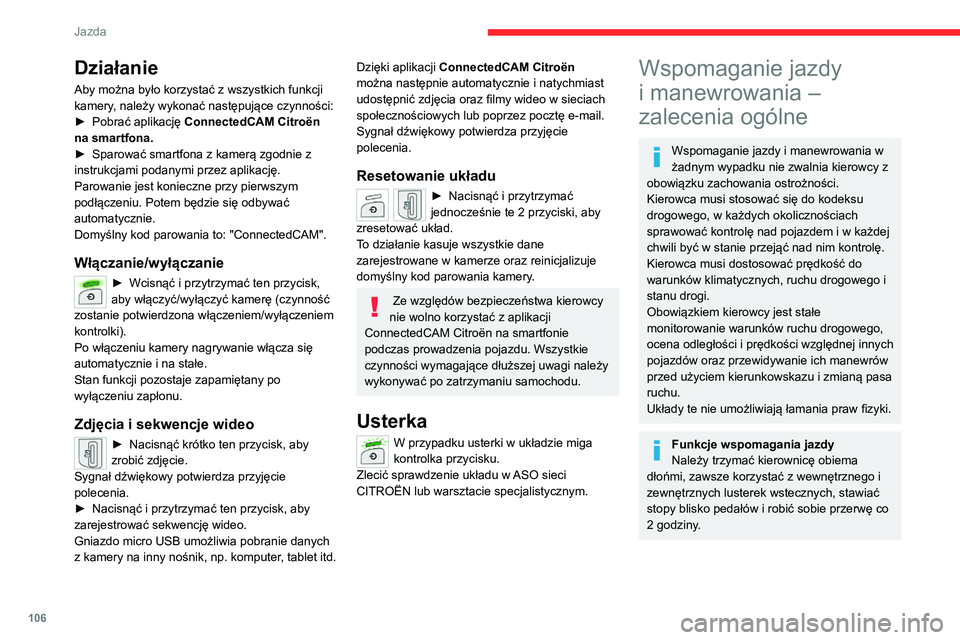 Jazda

Działanie
Aby można było korzystać z wszystkich funkcji kamery, należy wykonać następujące czynności:
► Pobrać aplikację ConnectedCAM Citroën na smartfona.
► Sparować smartfona z kamerą zgodnie z instrukcjami podanymi przez aplikację.
Parowanie jest konieczne przy pierwszym podłączeniu. Potem będzie się odbywać automatycznie.
Domyślny kod parowania to: "ConnectedCAM".

Włączanie/wyłączanie
► Wcisnąć i przytrzymać ten przycisk, aby włączyć/wyłączyć kamerę (czynność zostanie potwierdzona włączeniem/wyłączeniem kontrolki).
Po włączeniu kamery nagrywanie włącza się automatycznie i na stałe.
Stan funkcji pozostaje zapamiętany po wyłączeniu zapłonu.

Zdjęcia i sekwencje wideo
► Nacisnąć krótko ten przycisk, aby zrobić zdjęcie.
Sygnał dźwiękowy potwierdza przyjęcie polecenia.
► Nacisnąć i przytrzymać ten przycisk, aby zarejestrować sekwencję wideo.
Gniazdo micro USB umożliwia pobranie danych z kamery na inny nośnik, np. komputer, tablet itd.

Dzięki aplikacji ConnectedCAM Citroën można następnie automatycznie i natychmiast udostępnić zdjęcia oraz filmy wideo w sieciach społecznościowych lub poprzez pocztę e-mail.
Sygnał dźwiękowy potwierdza przyjęcie polecenia.

Resetowanie układu
► Nacisnąć i przytrzymać jednocześnie te 2 przyciski, aby zresetować układ.
To działanie kasuje wszystkie dane zarejestrowane w kamerze oraz reinicjalizuje domyślny kod parowania kamery.

Ze względów bezpieczeństwa kierowcy nie wolno korzystać z aplikacji ConnectedCAM Citroën na smartfonie podczas prowadzenia pojazdu. Wszystkie czynności wymagające dłuższej uwagi należy wykonywać po zatrzymaniu samochodu.

Usterka
W przypadku usterki w układzie miga kontrolka przycisku.
Zlecić sprawdzenie układu w ASO sieci CITROËN lub warsztacie specjalistycznym.

Wspomaganie jazdy i manewrowania – zalecenia ogólne

Wspomaganie jazdy i manewrowania w żadnym wypadku nie zwalnia kierowcy z obowiązku zachowania ostrożności.
Kierowca musi stosować się do kodeksu drogowego, w każdych okolicznościach sprawować kontrolę nad pojazdem i w każdej chwili być w stanie przejąć nad nim kontrolę. Kierowca musi dostosować prędkość do warunków klimatycznych, ruchu drogowego i stanu drogi.
Obowiązkiem kierowcy jest stałe monitorowanie warunków ruchu drogowego, ocena odległości i prędkości względnej innych pojazdów oraz przewidywanie ich manewrów przed użyciem kierunkowskazu i zmianą pasa ruchu.
Układy te nie umożliwiają łamania praw fizyki.

Funkcje wspomagania jazdy
Należy trzymać kierownicę obiema dłońmi, zawsze korzystać z wewnętrznego i zewnętrznych lusterek wstecznych, stawiać stopy blisko pedałów i robić sobie przerwę co 2 godziny.

106

carmanualsonline.info